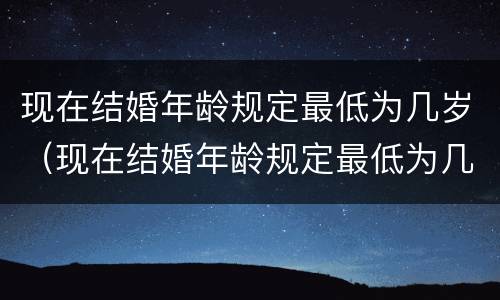 现在结婚年龄规定最低为几岁（现在结婚年龄规定最低为几